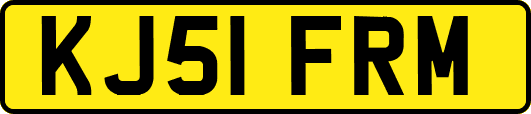 KJ51 FRM